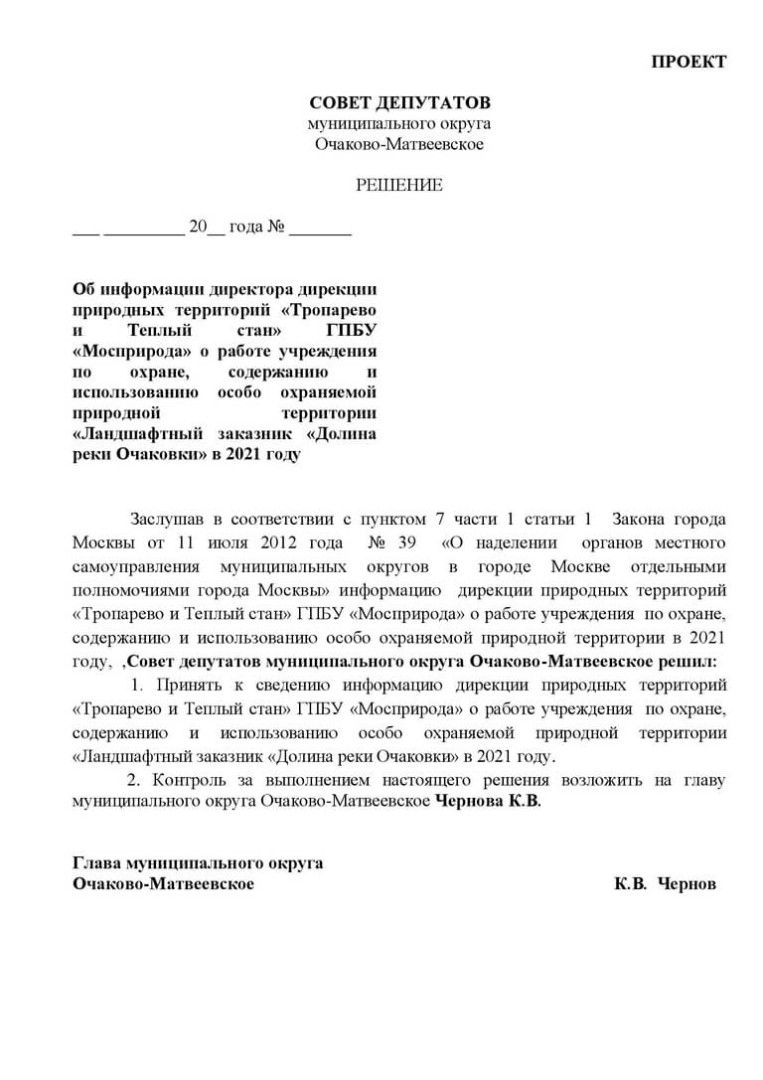 ПРОЕКТ

СОВЕТ ДЕПУТАТОВ
муниципального округа
Очаково-Матвеевское

РЕШЕНИЕ

___ _________ 20__ года № _______

Об информации директора дирекции природных территорий «Тропарево и Теплый стан» ГПБУ «Мосприрода» о работе учреждения по охране, содержанию и использованию особо охраняемой природной территории «Ландшафтный заказник «Долина реки Очаковки» в 2021 году

Заслушав в соответствии с пунктом 7 части 1 статьи 1 Закона города Москвы от 11 июля 2012 года № 39 «О наделении органов местного самоуправления муниципальных округов в городе Москве отдельными полномочиями города Москвы» информацию дирекции природных территорий «Тропарево и Теплый стан» ГПБУ «Мосприрода» о работе учреждения по охране, содержанию и использованию особо охраняемой природной территории в 2021 году, ,Совет депутатов муниципального округа Очаково-Матвеевское решил:

1. Принять к сведению информацию дирекции природных территорий «Тропарево и Теплый стан» ГПБУ «Мосприрода» о работе учреждения по охране, содержанию и использованию особо охраняемой природной территории «Ландшафтный заказник «Долина реки Очаковки» в 2021 году.

2. Контроль за выполнением настоящего решения возложить на главу муниципального округа Очаково-Матвеевское Чернова К.В.

Глава муниципального округа
Очаково-Матвеевское К.В. Чернов